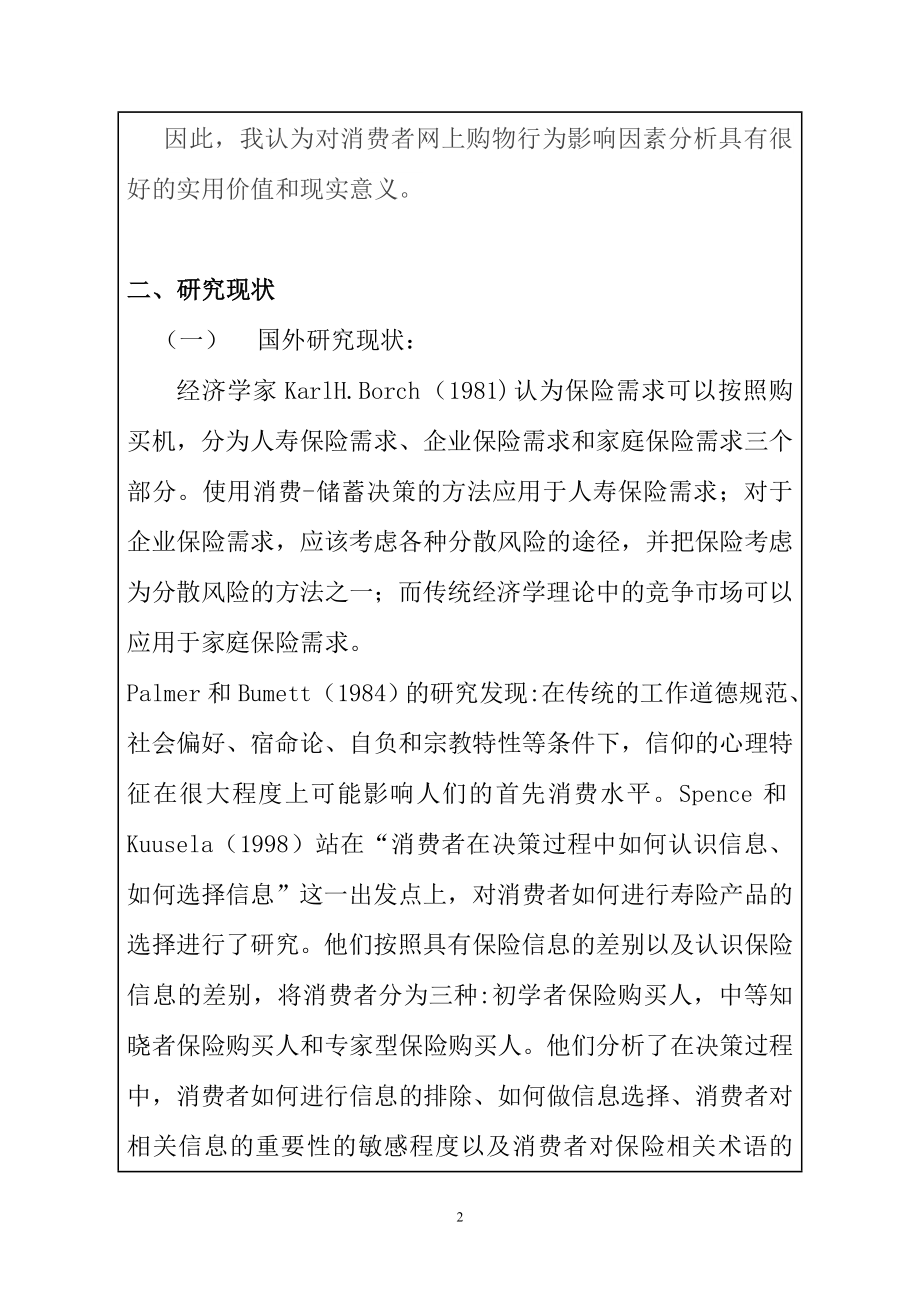 因此，我认为对消费者网上购物行为影响因素分析具有很好的实用价值和现实意义。

二、研究现状

（一）　国外研究现状：

经济学家 KarlH.Borch（1981）认为保险需求可以按照购买机，分为人寿保险需求、企业保险需求和家庭保险需求三个部分。使用消费-储蓄决策的方法应用于人寿保险需求；对于企业保险需求，应该考虑各种分散风险的途径，并把保险考虑为分散风险的方法之一；而传统经济学理论中的竞争市场可以应用于家庭保险需求。

Palmer 和 Bumett（1984）的研究发现:在传统的工作道德规范、社会偏好、宿命论、自负和宗教特性等条件下，信仰的心理特征在很大程度上可能影响人们的首先消费水平。Spence 和 Kuusela（1998）站在“消费者在决策过程中如何认识信息、如何选择信息”这一出发点上，对消费者如何进行寿险产品的选择进行了研究。他们按照具有保险信息的差别以及认识保险信息的差别，将消费者分为三种:初学者保险购买人，中等知晓者保险购买人和专家型保险购买人。他们分析了在决策过程中，消费者如何进行信息的排除、如何做信息选择、消费者对相关信息的重要性的敏感程度以及消费者对保险相关术语的

2